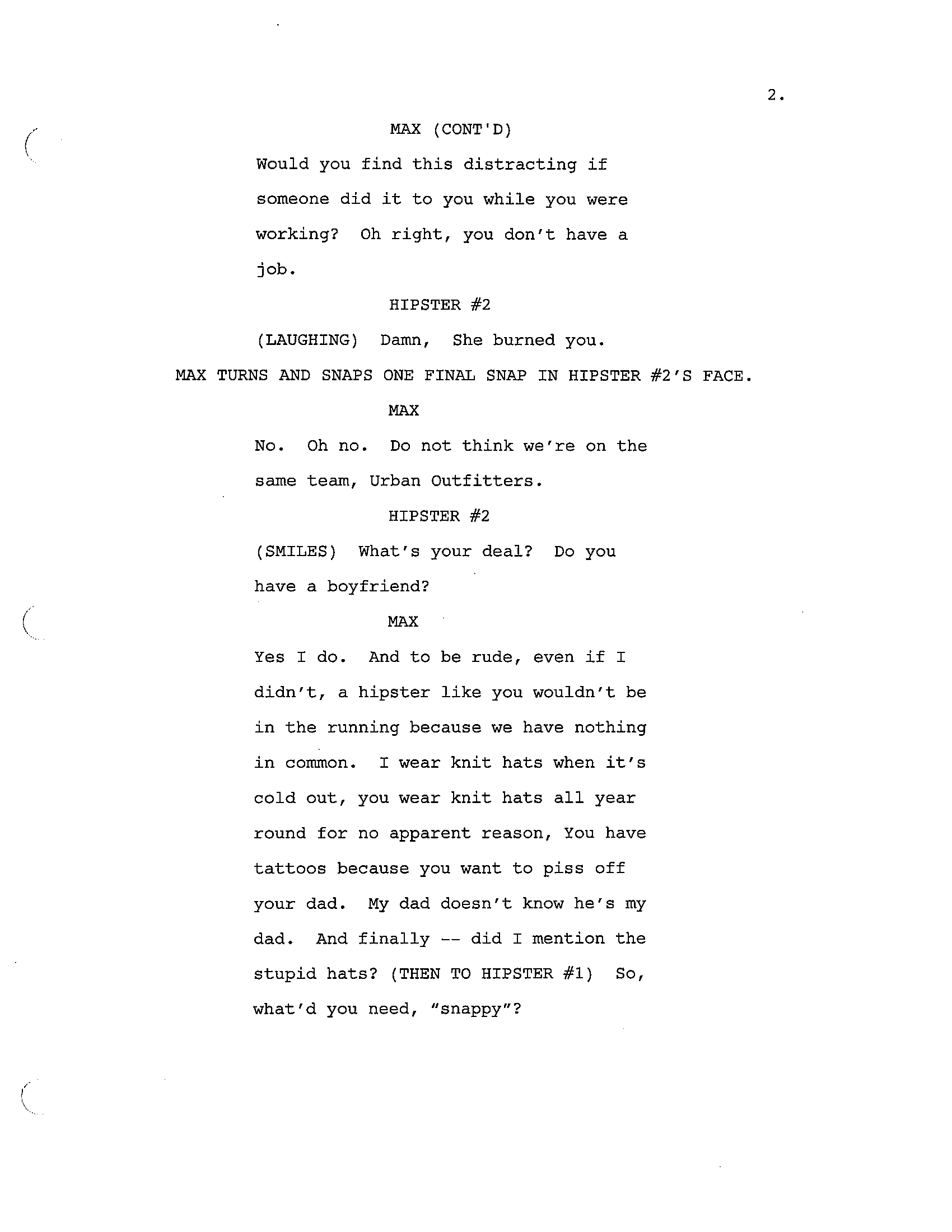 2.

MAX (CONT'D)

Would you find this distracting if someone did it to you while you were working? Oh right, you don't have a job.

HIPSTER #2

(LAUGHING) Damn, She burned you.

MAX TURNS AND SNAPS ONE FINAL SNAP IN HIPSTER #2'S FACE.

MAX

No. Oh no. Do not think we're on the same team, Urban Outfitters.

HIPSTER #2

(SMILES) What's your deal? Do you have a boyfriend?

MAX

Yes I do. And to be rude, even if I didn't, a hipster like you wouldn't be in the running because we have nothing in common. I wear knit hats when it's cold out, you wear knit hats all year round for no apparent reason, You have tattoos because you want to piss off your dad. My dad doesn't know he's my dad. And finally -- did I mention the stupid hats? (THEN TO HIPSTER #1) So, what'd you need, "snappy"?